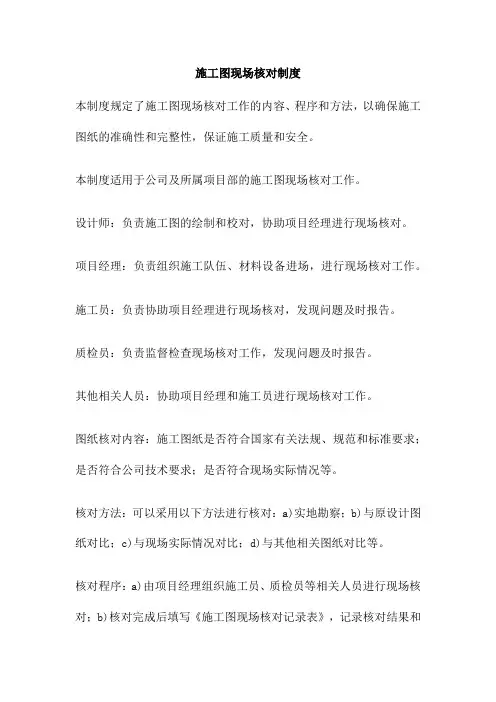 施工图现场核对制度

本制度规定了施工图现场核对工作的内容、程序和方法，以确保施工图纸的准确性和完整性，保证施工质量和安全。

本制度适用于公司及所属项目部的施工图现场核对工作。

设计师：负责施工图的绘制和校对，协助项目经理进行现场核对。

项目经理：负责组织施工队伍、材料设备进场，进行现场核对工作。

施工员：负责协助项目经理进行现场核对，发现问题及时报告。

质检员：负责监督检查现场核对工作，发现问题及时报告。

其他相关人员：协助项目经理和施工员进行现场核对工作。

图纸核对内容：施工图纸是否符合国家有关法规、规范和标准要求；是否符合公司技术要求；是否符合现场实际情况等。

核对方法：可以采用以下方法进行核对：a)实地勘察；b)与原设计图纸对比；c)与现场实际情况对比；d)与其他相关图纸对比等。

核对程序：a)由项目经理组织施工员、质检员等相关人员进行现场核对；b)核对完成后填写《施工图现场核对记录表》，记录核对结果和